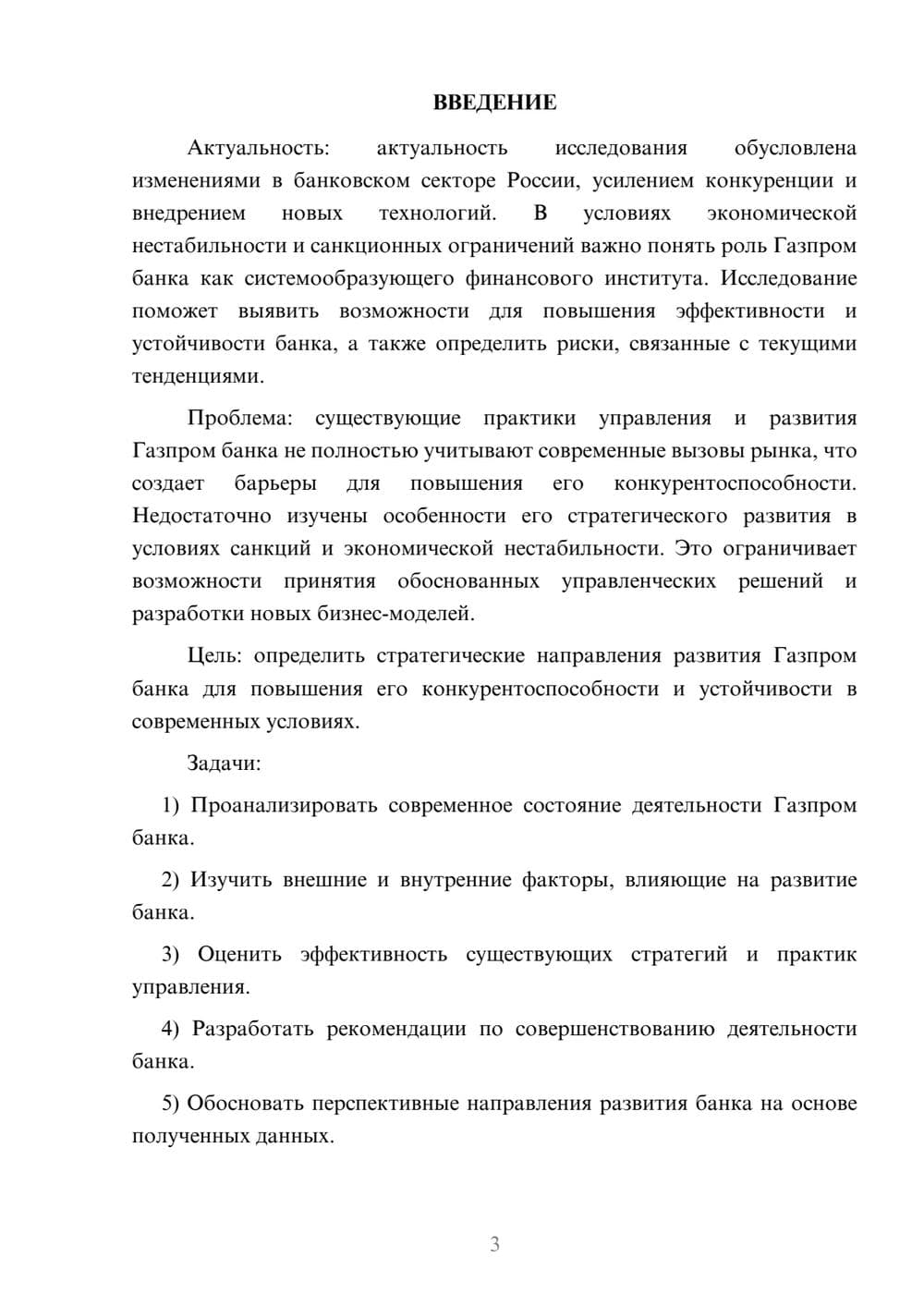 ВВЕДЕНИЕ

Актуальность: актуальность исследования обусловлена изменениями в банковском секторе России, усилением конкуренции и внедрением новых технологий. В условиях экономической нестабильности и санкционных ограничений важно понять роль Газпром банка как системообразующего финансового института. Исследование поможет выявить возможности для повышения эффективности и устойчивости банка, а также определить риски, связанные с текущими тенденциями.

Проблема: существующие практики управления и развития Газпром банка не полностью учитывают современные вызовы рынка, что создает барьеры для повышения его конкурентоспособности. Недостаточно изучены особенности его стратегического развития в условиях санкций и экономической нестабильности. Это ограничивает возможности принятия обоснованных управленческих решений и разработки новых бизнес-моделей.

Цель: определить стратегические направления развития Газпром банка для повышения его конкурентоспособности и устойчивости в современных условиях.

Задачи:

1) Проанализировать современное состояние деятельности Газпром банка.

2) Изучить внешние и внутренние факторы, влияющие на развитие банка.

3) Оценить эффективность существующих стратегий и практик управления.

4) Разработать рекомендации по совершенствованию деятельности банка.

5) Обосновать перспективные направления развития банка на основе полученных данных.

3